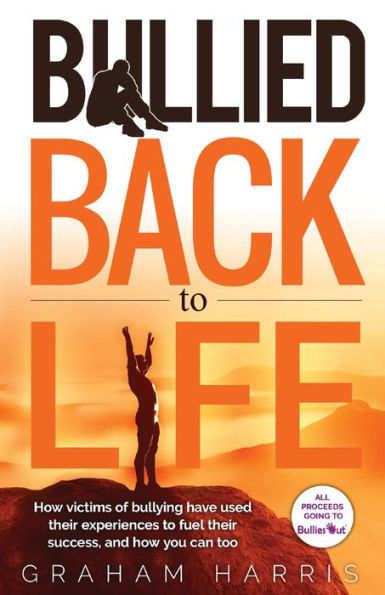 BULLIED
BACK
to
LIFE

How victims of bullying have used their experiences to fuel their success, and how you can too

ALL PROCEEDS GOING TO BulliesOut

GRAHAM HARRIS